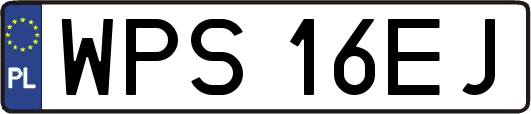 PL
WPS 16EJ